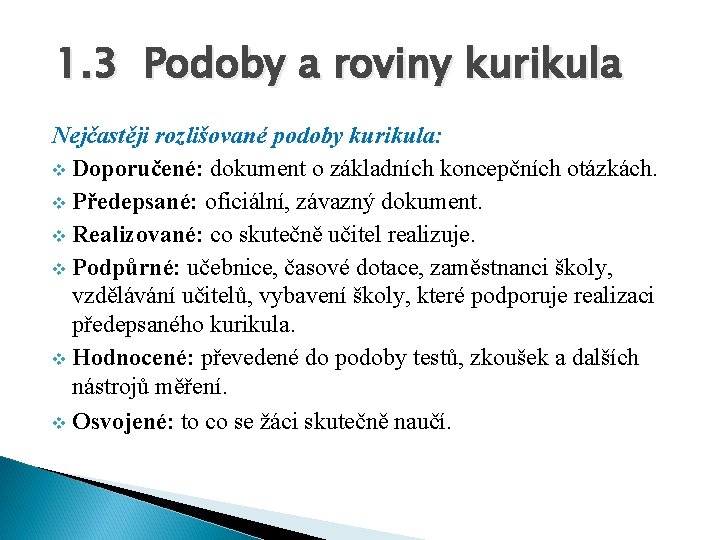 1.3 Podoby a roviny kurikula

Nejčastěji rozlišované podoby kurikula:

❖ Doporučené: dokument o základních koncepčních otázkách.

❖ Předepsané: oficiální, závazný dokument.

❖ Realizované: co skutečně učitel realizuje.

❖ Podpůrné: učebnice, časové dotace, zaměstnanci školy, vzdělávání učitelů, vybavení školy, které podporuje realizaci předepsaného kurikula.

❖ Hodnocené: převedené do podoby testů, zkoušek a dalších nástrojů měření.

❖ Osvojené: to co se žáci skutečně naučí.